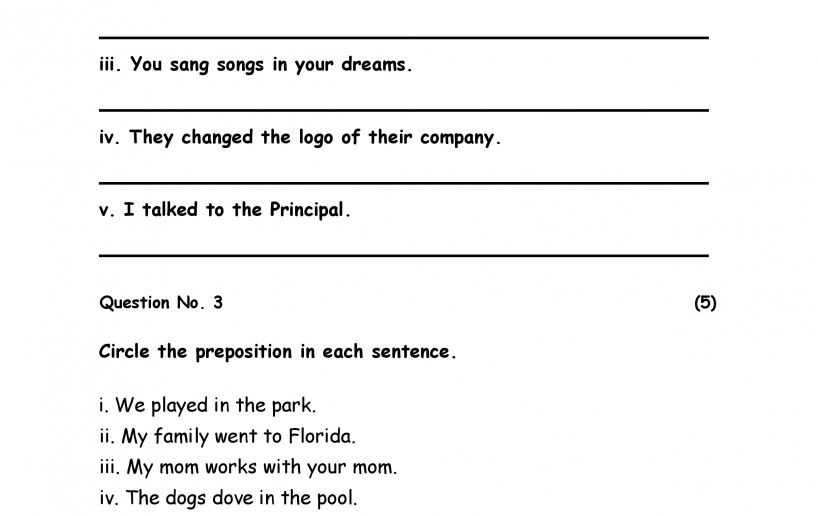 ____

iii. You sang songs in your dreams.

____

iv. They changed the logo of their company.

____

v. I talked to the Principal.

____

Question No. 3 (5)

Circle the preposition in each sentence.

i. We played in the park.
ii. My family went to Florida.
iii. My mom works with your mom.
iv. The dogs dove in the pool.